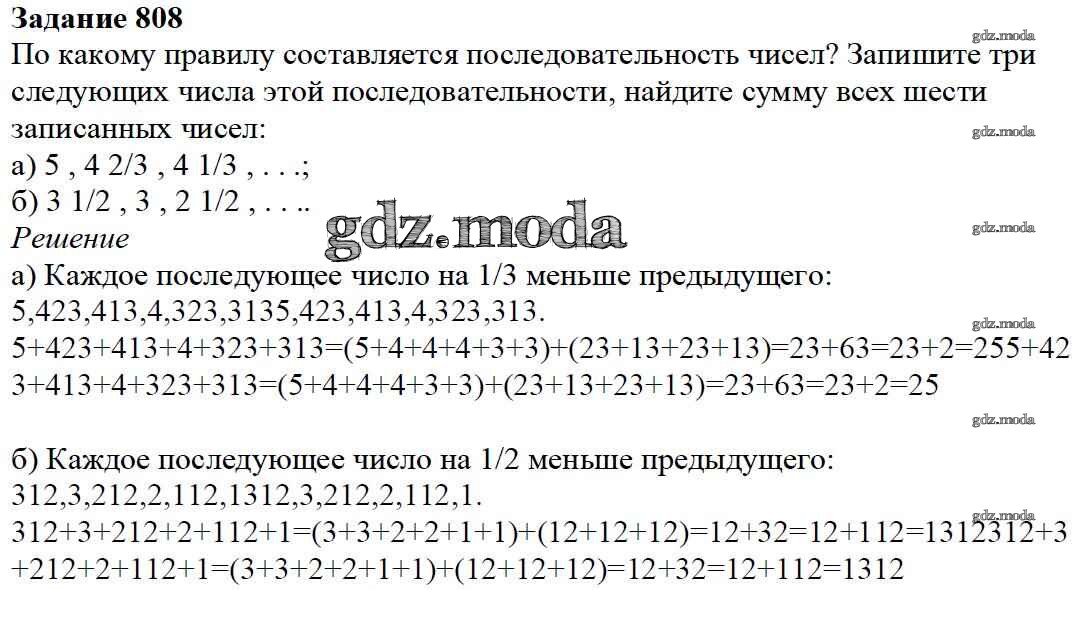 Задание 808

По какому правилу составляется последовательность чисел? Запишите три следующих числа этой последовательности, найдите сумму всех шести записанных чисел:

а) 5 , 4 2/3 , 4 1/3 , . . .;

б) 3 1/2 , 3 , 2 1/2 , . . ..

Решение

а) Каждое последующее число на 1/3 меньше предыдущего:

5,423,413,4,323,3135,423,413,4,323,313.

5+423+413+4+323+313=(5+4+4+4+3+3)+(23+13+23+13)=23+63=23+2=255+423+413+4+323+313=(5+4+4+4+3+3)+(23+13+23+13)=23+63=23+2=25

б) Каждое последующее число на 1/2 меньше предыдущего:

312,3,212,2,112,1312,3,212,2,112,1.

312+3+212+2+112+1=(3+3+2+2+1+1)+(12+12+12)=12+32=12+112=1312312+3+212+2+112+1=(3+3+2+2+1+1)+(12+12+12)=12+32=12+112=1312

gdz.moda